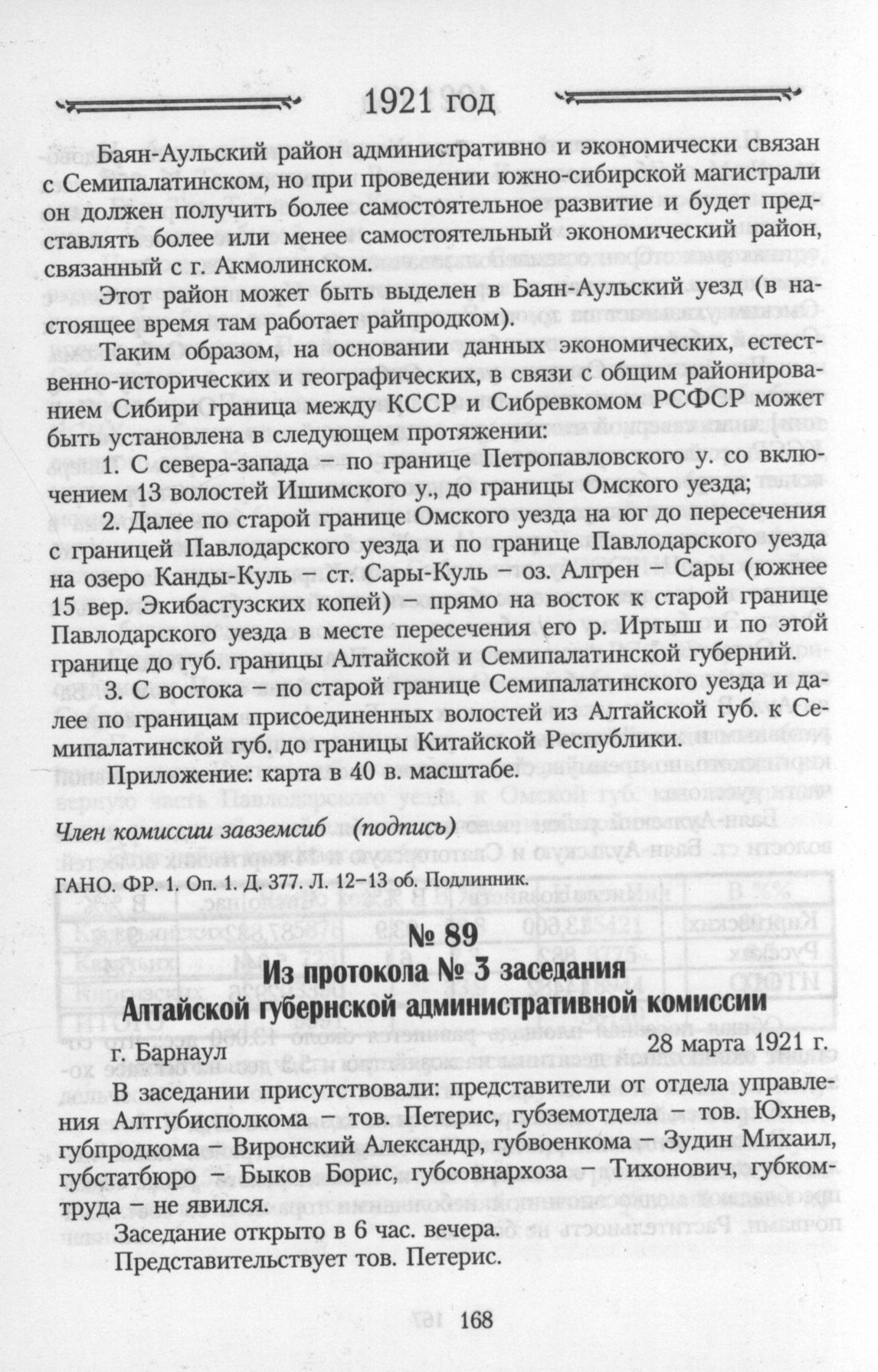 1921 год

Баян-Аульский район административно и экономически связан с Семипалатинском, но при проведении южно-сибирской магистрали он должен получить более самостоятельное развитие и будет представлять более или менее самостоятельный экономический район, связанный с г. Акмолинском.

Этот район может быть выделен в Баян-Аульский уезд (в настоящее время там работает райпродком).

Таким образом, на основании данных экономических, естественно-исторических и географических, в связи с общим районированием Сибири граница между КССР и Сибревкомом РСФСР может быть установлена в следующем протяжении:

1. С севера-запада – по границе Петропавловского у. со включением 13 волостей Ишимского у., до границы Омского уезда;

2. Далее по старой границе Омского уезда на юг до пересечения с границей Павлодарского уезда и по границе Павлодарского уезда на озеро Канды-Куль – ст. Сары-Куль – оз. Алгрен – Сары (южнее 15 вер. Экибастузских копей) – прямо на восток к старой границе Павлодарского уезда в месте пересечения его р. Иртыш и по этой границе до губ. границы Алтайской и Семипалатинской губерний.

3. С востока – по старой границе Семипалатинского уезда и далее по границам присоединенных волостей из Алтайской губ. к Семипалатинской губ. до границы Китайской Республики.

Приложение: карта в 40 в. масштабе.

Член комиссии завземсиб (подпись)

ГАНО. ФР. 1. Оп. 1. Д. 377. Л. 12–13 об. Подлинник.

№ 89
Из протокола № 3 заседания
Алтайской губернской административной комиссии

г. Барнаул 28 марта 1921 г.

В заседании присутствовали: представители от отдела управления Алтгубисполкома – тов. Петерис, губземотдела – тов. Юхнев, губпродкома – Виронский Александр, губвоенкома – Зудин Михаил, губстатбюро – Быков Борис, губсовнархоза – Тихонович, губкомтруда – не явился.

Заседание открыто в 6 час. вечера.

Представительствует тов. Петерис.

168